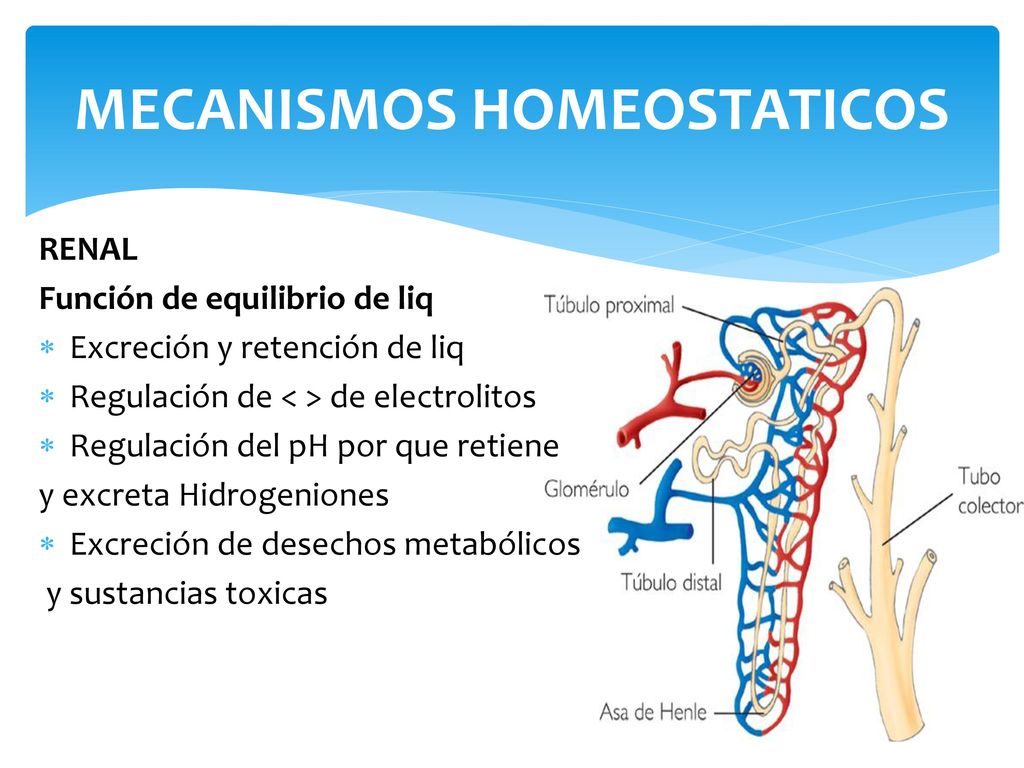 MECANISMOS HOMEOSTATICOS

RENAL

Función de equilibrio de liq

* Excreción y retención de liq
* Regulación de < > de electrolitos
* Regulación del pH por que retiene y excreta Hidrogeniones
* Excreción de desechos metabólicos y sustancias toxicas

Túbulo proximal

Glomérulo

Túbulo distal

Asa de Henle

Tubo colector